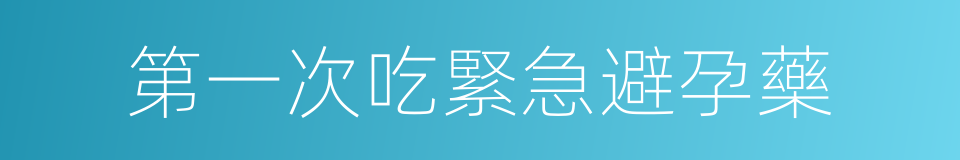 第一次吃緊急避孕藥